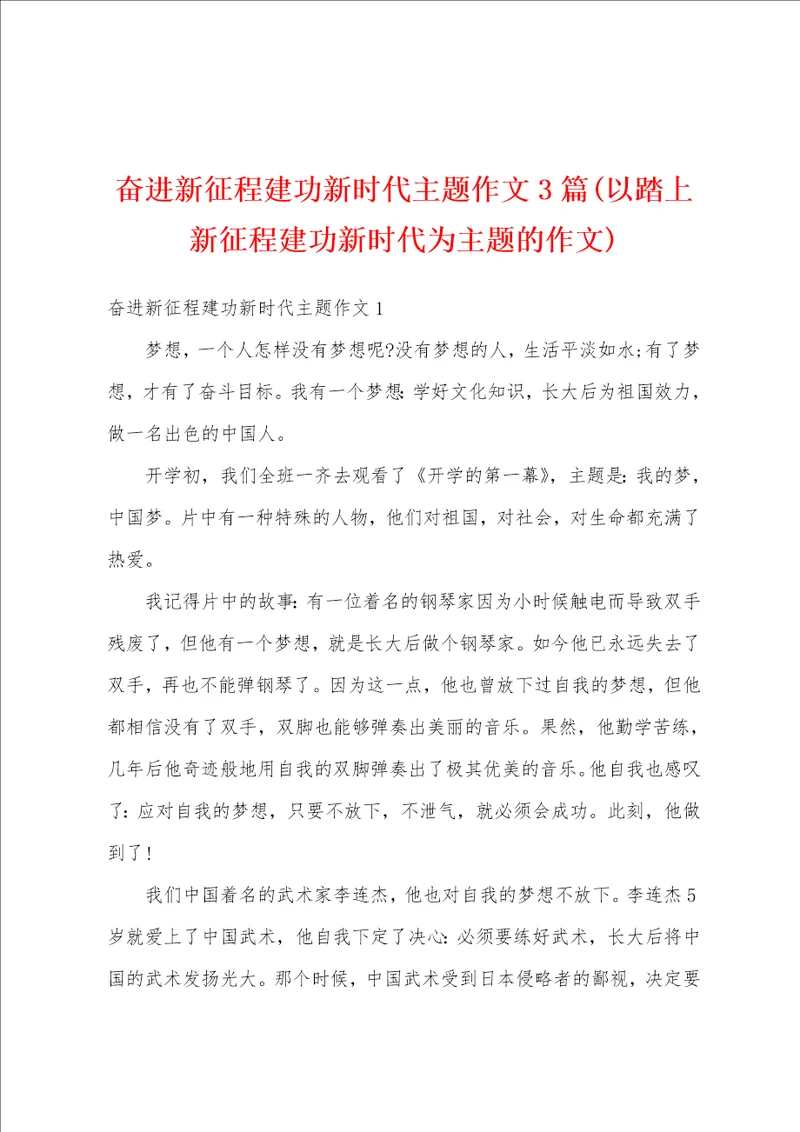 奋进新征程建功新时代主题作文3篇(以踏上新征程建功新时代为主题的作文)

奋进新征程建功新时代主题作文1

梦想，一个人怎样没有梦想呢?没有梦想的人，生活平淡如水;有了梦想，才有了奋斗目标。我有一个梦想:学好文化知识，长大后为祖国效力，做一名出色的中国人。

开学初，我们全班一齐去观看了《开学的第一幕》，主题是:我的梦，中国梦。片中有一种特殊的人物，他们对祖国，对社会，对生命都充满了热爱。

我记得片中的故事:有一位着名的钢琴家因为小时候触电而导致双手残废了，但他有一个梦想，就是长大后做个钢琴家。如今他已永远失去了双手，再也不能弹钢琴了。因为这一点，他也曾放下过自我的梦想，但他都相信没有了双手，双脚也能够弹奏出美丽的音乐。果然，他勤学苦练，几年后他奇迹般地用自我的双脚弹奏出了极其优美的音乐。他自我也感叹了:应对自我的梦想，只要不放下，不泄气，就必须会成功。此刻，他做到了!

我们中国着名的武术家李连杰，他也对自我的梦想不放下。李连杰5岁就爱上了中国武术，他自我下定了决心:必须要练好武术，长大后将中国的武术发扬光大。那个时候，中国武术受到日本侵略者的鄙视，决定要